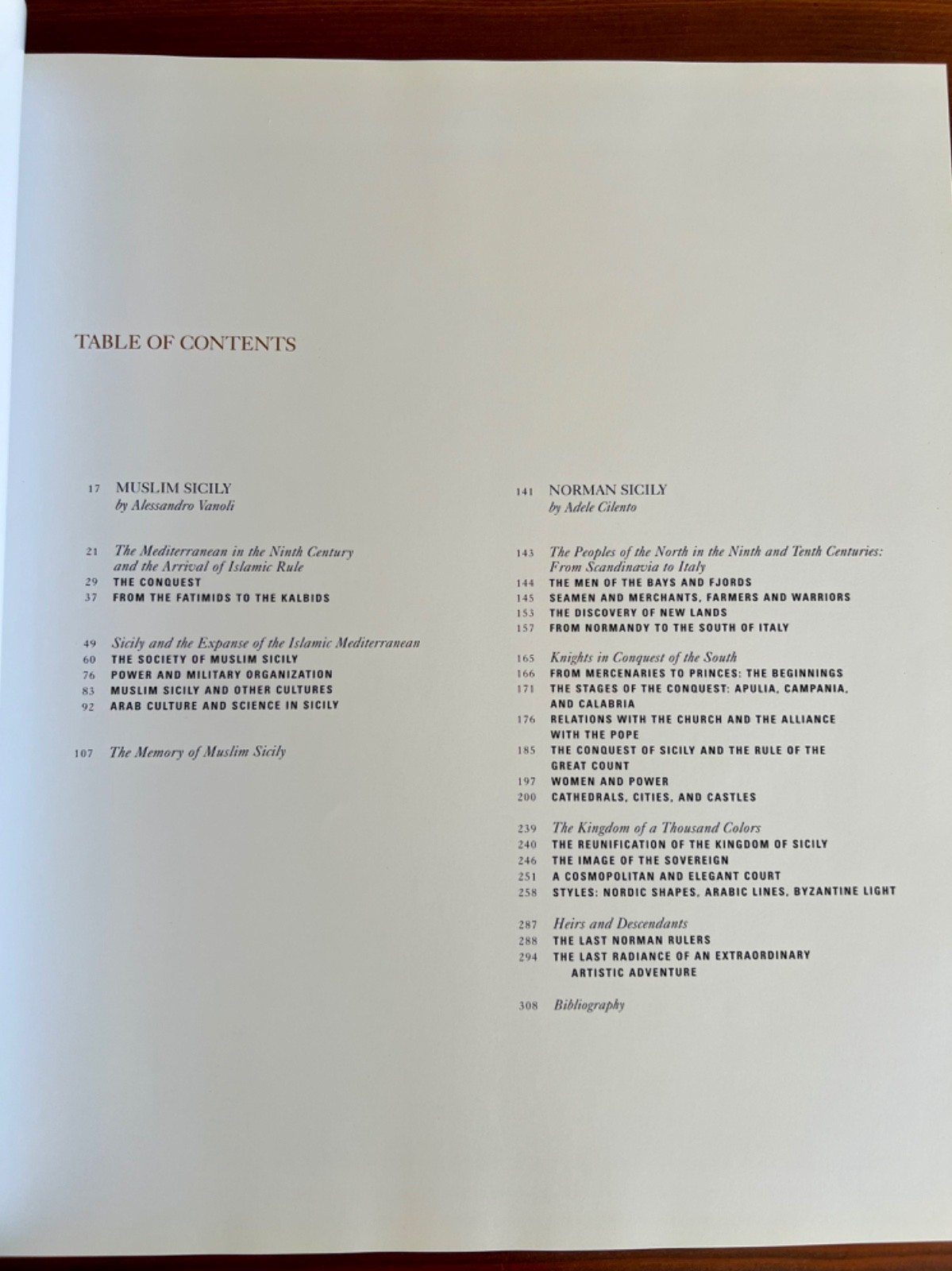 TABLE OF CONTENTS

17 MUSLIM SICILY
by Alessandro Vanoli

21 The Mediterranean in the Ninth Century and the Arrival of Islamic Rule
29 THE CONQUEST
37 FROM THE FATIMIDS TO THE KALBIDS

49 Sicily and the Expanse of the Islamic Mediterranean
60 THE SOCIETY OF MUSLIM SICILY
76 POWER AND MILITARY ORGANIZATION
83 MUSLIM SICILY AND OTHER CULTURES
92 ARAB CULTURE AND SCIENCE IN SICILY

107 The Memory of Muslim Sicily

141 NORMAN SICILY
by Adele Cilento

143 The Peoples of the North in the Ninth and Tenth Centuries: From Scandinavia to Italy
144 THE MEN OF THE BAYS AND FJORDS
145 SEAMEN AND MERCHANTS, FARMERS AND WARRIORS
153 THE DISCOVERY OF NEW LANDS
157 FROM NORMANDY TO THE SOUTH OF ITALY

165 Knights in Conquest of the South
166 FROM MERCENARIES TO PRINCES: THE BEGINNINGS
171 THE STAGES OF THE CONQUEST: APULIA, CAMPANIA, AND CALABRIA
176 RELATIONS WITH THE CHURCH AND THE ALLIANCE WITH THE POPE
185 THE CONQUEST OF SICILY AND THE RULE OF THE GREAT COUNT
197 WOMEN AND POWER
200 CATHEDRALS, CITIES, AND CASTLES

239 The Kingdom of a Thousand Colors
240 THE REUNIFICATION OF THE KINGDOM OF SICILY
246 THE IMAGE OF THE SOVEREIGN
251 A COSMOPOLITAN AND ELEGANT COURT
258 STYLES: NORDIC SHAPES, ARABIC LINES, BYZANTINE LIGHT

287 Heirs and Descendants
288 THE LAST NORMAN RULERS
294 THE LAST RADIANCE OF AN EXTRAORDINARY ARTISTIC ADVENTURE

308 Bibliography